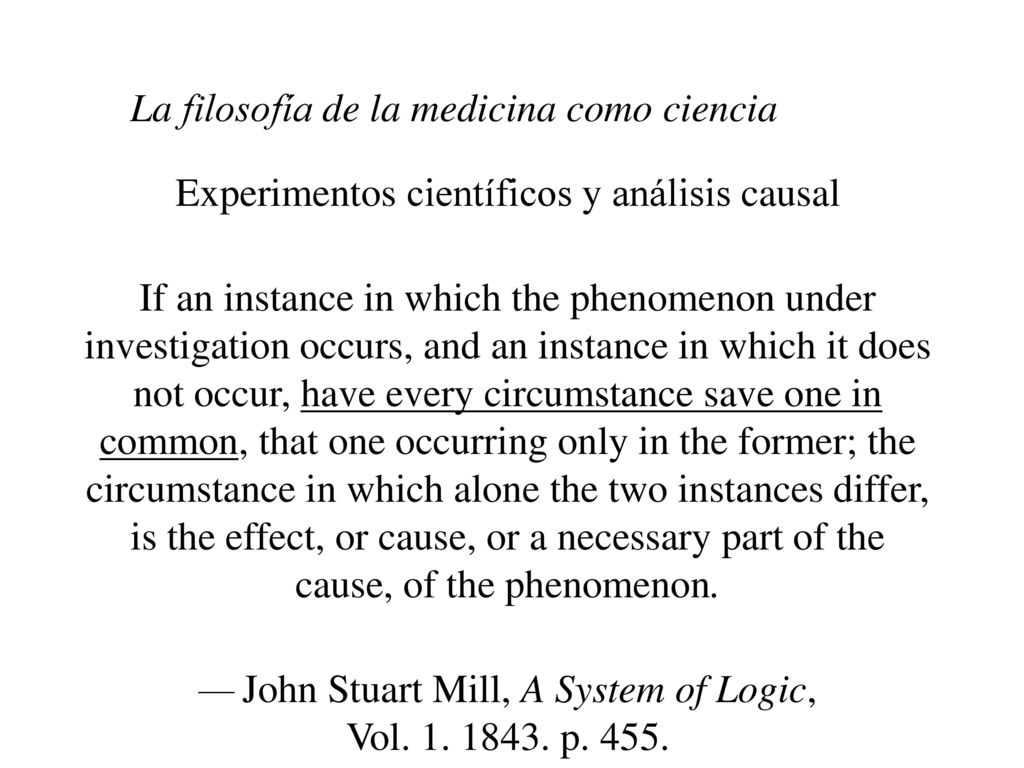 La filosofía de la medicina como ciencia

Experimentos científicos y análisis causal

If an instance in which the phenomenon under investigation occurs, and an instance in which it does not occur, have every circumstance save one in common, that one occurring only in the former; the circumstance in which alone the two instances differ, is the effect, or cause, or a necessary part of the cause, of the phenomenon.

— John Stuart Mill, A System of Logic, Vol. 1. 1843. p. 455.